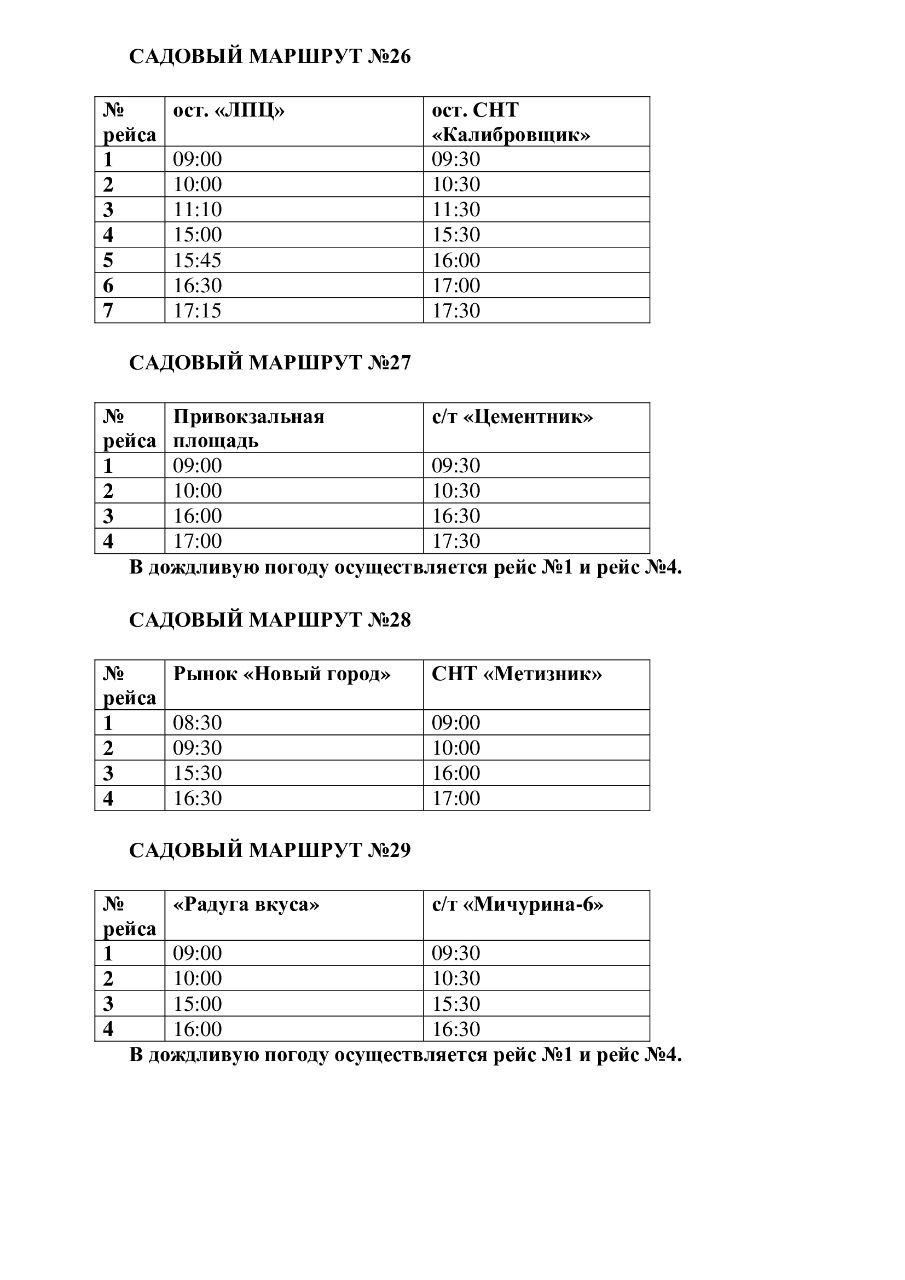 САДОВЫЙ МАРШРУТ №26

| № рейса | ост. «ЛПЦ» | ост. СНТ «Калибровщик» |
|---|---|---|
| 1 | 09:00 | 09:30 |
| 2 | 10:00 | 10:30 |
| 3 | 11:10 | 11:30 |
| 4 | 15:00 | 15:30 |
| 5 | 15:45 | 16:00 |
| 6 | 16:30 | 17:00 |
| 7 | 17:15 | 17:30 |

САДОВЫЙ МАРШРУТ №27

| № рейса | Привокзальная площадь | с/т «Цементник» |
|---|---|---|
| 1 | 09:00 | 09:30 |
| 2 | 10:00 | 10:30 |
| 3 | 16:00 | 16:30 |
| 4 | 17:00 | 17:30 |

В дождливую погоду осуществляется рейс №1 и рейс №4.

САДОВЫЙ МАРШРУТ №28

| № рейса | Рынок «Новый город» | СНТ «Метизник» |
|---|---|---|
| 1 | 08:30 | 09:00 |
| 2 | 09:30 | 10:00 |
| 3 | 15:30 | 16:00 |
| 4 | 16:30 | 17:00 |

САДОВЫЙ МАРШРУТ №29

| № рейса | «Радуга вкуса» | с/т «Мичурина-6» |
|---|---|---|
| 1 | 09:00 | 09:30 |
| 2 | 10:00 | 10:30 |
| 3 | 15:00 | 15:30 |
| 4 | 16:00 | 16:30 |

В дождливую погоду осуществляется рейс №1 и рейс №4.